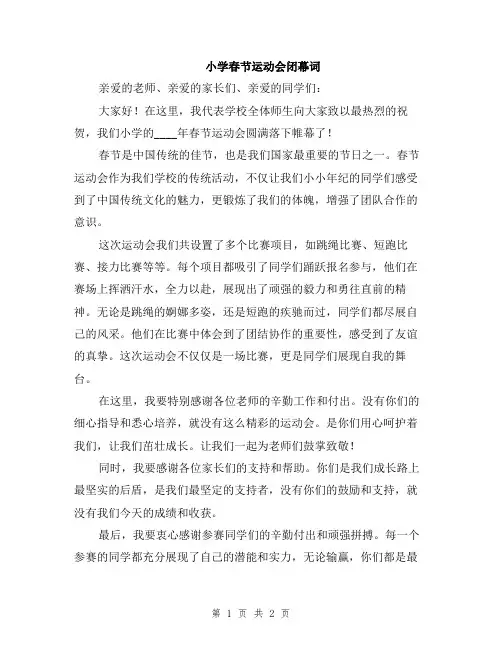 小学春节运动会闭幕词

亲爱的老师、亲爱的家长们、亲爱的同学们：

大家好！在这里，我代表学校全体师生向大家致以最热烈的祝贺，我们小学的____年春节运动会圆满落下帷幕了！

春节是中国传统的佳节，也是我们国家最重要的节日之一。春节运动会作为我们学校的传统活动，不仅让我们小小年纪的同学们感受到了中国传统文化的魅力，更锻炼了我们的体魄，增强了团队合作的意识。

这次运动会我们共设置了多个比赛项目，如跳绳比赛、短跑比赛、接力比赛等等。每个项目都吸引了同学们踊跃报名参与，他们在赛场上挥洒汗水，全力以赴，展现出了顽强的毅力和勇往直前的精神。无论是跳绳的婀娜多姿，还是短跑的疾驰而过，同学们都尽展自己的风采。他们在比赛中体会到了团结协作的重要性，感受到了友谊的真挚。这次运动会不仅仅是一场比赛，更是同学们展现自我的舞台。

在这里，我要特别感谢各位老师的辛勤工作和付出。没有你们的细心指导和悉心培养，就没有这么精彩的运动会。是你们用心呵护着我们，让我们茁壮成长。让我们一起为老师们鼓掌致敬！

同时，我要感谢各位家长们的支持和帮助。你们是我们成长路上最坚实的后盾，是我们最坚定的支持者，没有你们的鼓励和支持，就没有我们今天的成绩和收获。

最后，我要衷心感谢参赛同学们的辛勤付出和顽强拼搏。每一个参赛的同学都充分展现了自己的潜能和实力，无论输赢，你们都是最

第 1 页 共 2 页